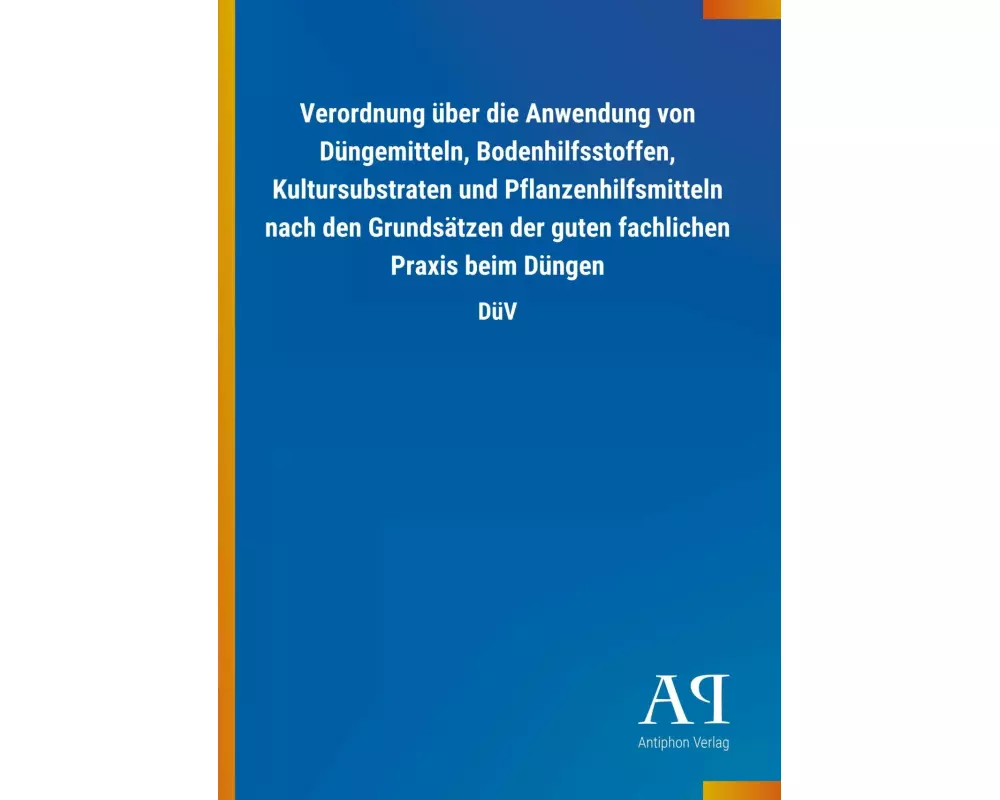 Verordnung über die Anwendung von Düngemitteln, Bodenhilfsstoffen, Kultursubstraten und Pflanzenhilfsmitteln nach den Grundsätzen der guten fachlichen Praxis beim Düngen

DüV

AP

Antiphon Verlag